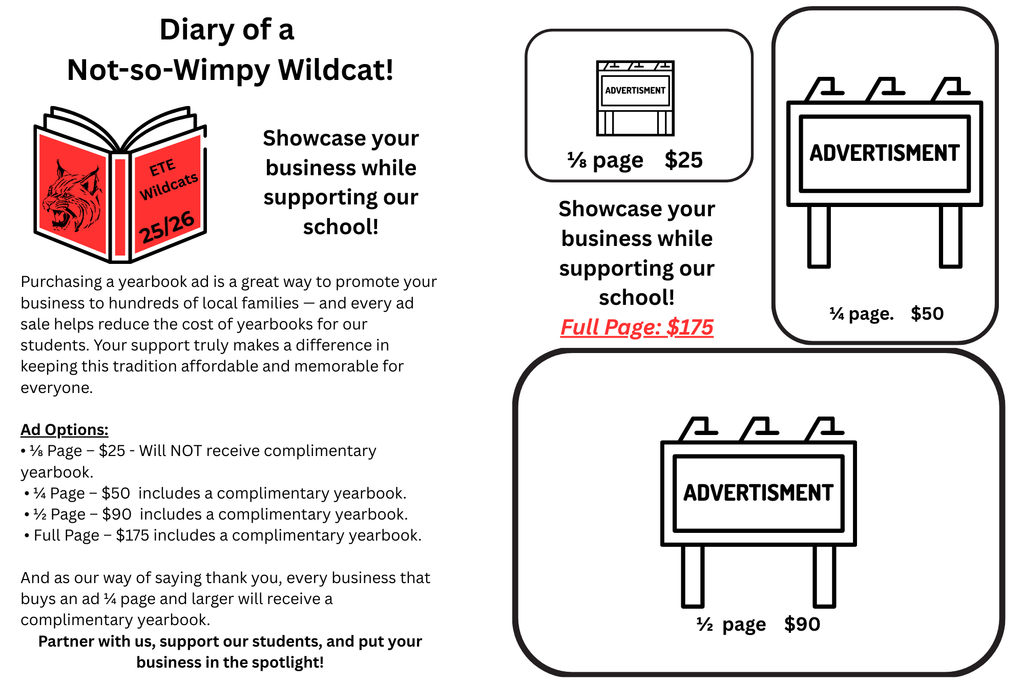 Diary of a
Not-so-Wimpy Wildcat!

ETE
Wildcats
25/26

Showcase your business while supporting our school!

Purchasing a yearbook ad is a great way to promote your business to hundreds of local families — and every ad sale helps reduce the cost of yearbooks for our students. Your support truly makes a difference in keeping this tradition affordable and memorable for everyone.

Ad Options:
• ⅛ Page – $25 - Will NOT receive complimentary yearbook.
• ¼ Page – $50 includes a complimentary yearbook.
• ½ Page – $90 includes a complimentary yearbook.
• Full Page – $175 includes a complimentary yearbook.

And as our way of saying thank you, every business that buys an ad ¼ page and larger will receive a complimentary yearbook.
Partner with us, support our students, and put your business in the spotlight!

ADVERTISMENT
⅛ page $25

Showcase your business while supporting our school!
Full Page: $175

ADVERTISMENT
¼ page. $50

ADVERTISMENT
½ page $90